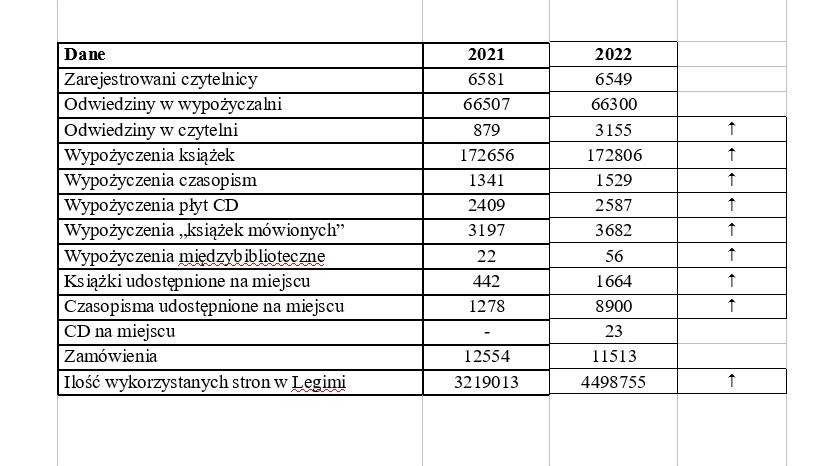 | Dane | 2021 | 2022 | |
|---|---|---|---|
| Zarejestrowani czytelnicy | 6581 | 6549 | |
| Odwiedziny w wypożyczalni | 66507 | 66300 | |
| Odwiedziny w czytelni | 879 | 3155 | ↑ |
| Wypożyczenia książek | 172656 | 172806 | ↑ |
| Wypożyczenia czasopism | 1341 | 1529 | ↑ |
| Wypożyczenia płyt CD | 2409 | 2587 | ↑ |
| Wypożyczenia „książek mówionych” | 3197 | 3682 | ↑ |
| Wypożyczenia międzybiblioteczne | 22 | 56 | ↑ |
| Książki udostępnione na miejscu | 442 | 1664 | ↑ |
| Czasopisma udostępnione na miejscu | 1278 | 8900 | ↑ |
| CD na miejscu | - | 23 | |
| Zamówienia | 12554 | 11513 | |
| Ilość wykorzystanych stron w Legimi | 3219013 | 4498755 | ↑ |